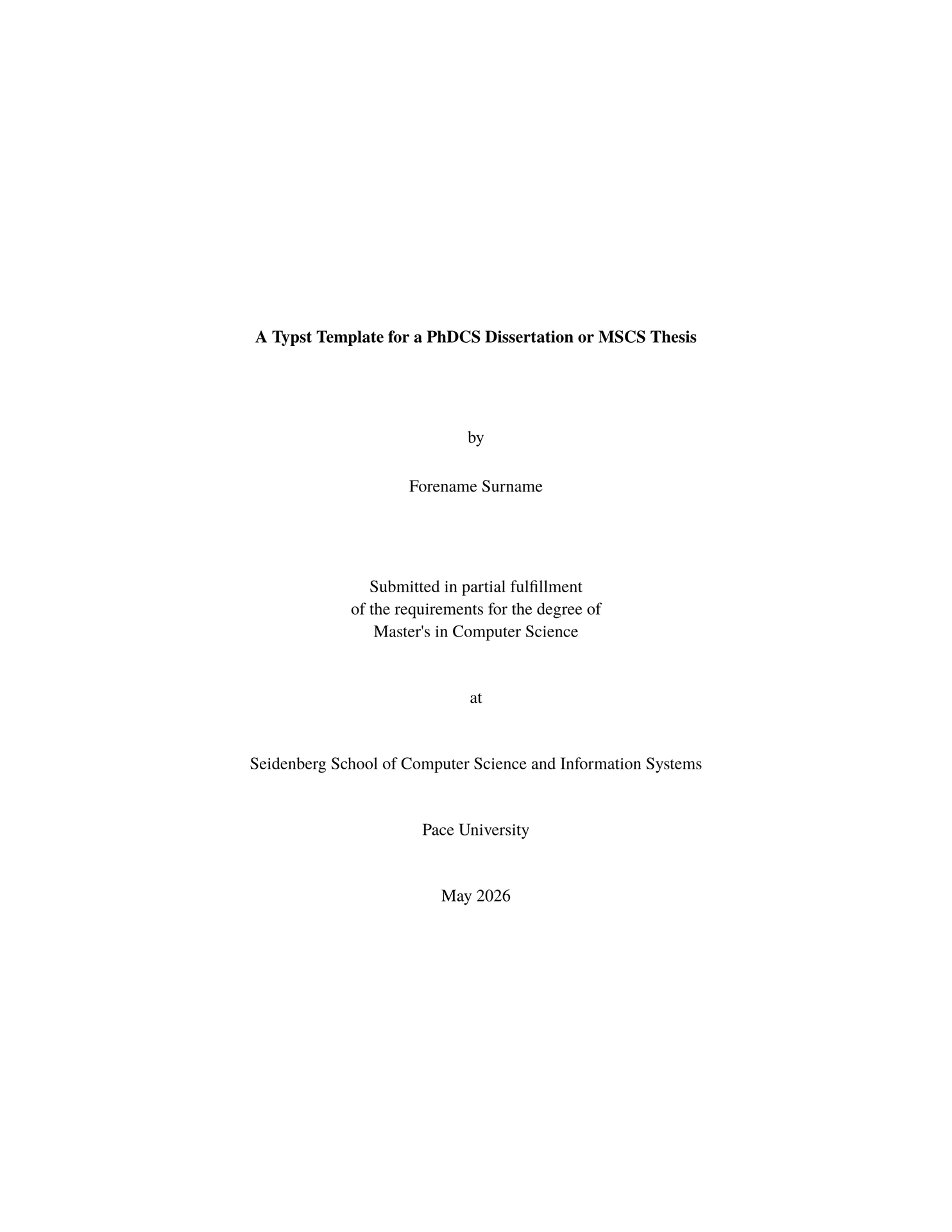 A Typst Template for a PhDCS Dissertation or MSCS Thesis

by

Forename Surname

Submitted in partial fulfillment
of the requirements for the degree of
Master's in Computer Science

at

Seidenberg School of Computer Science and Information Systems

Pace University

May 2026